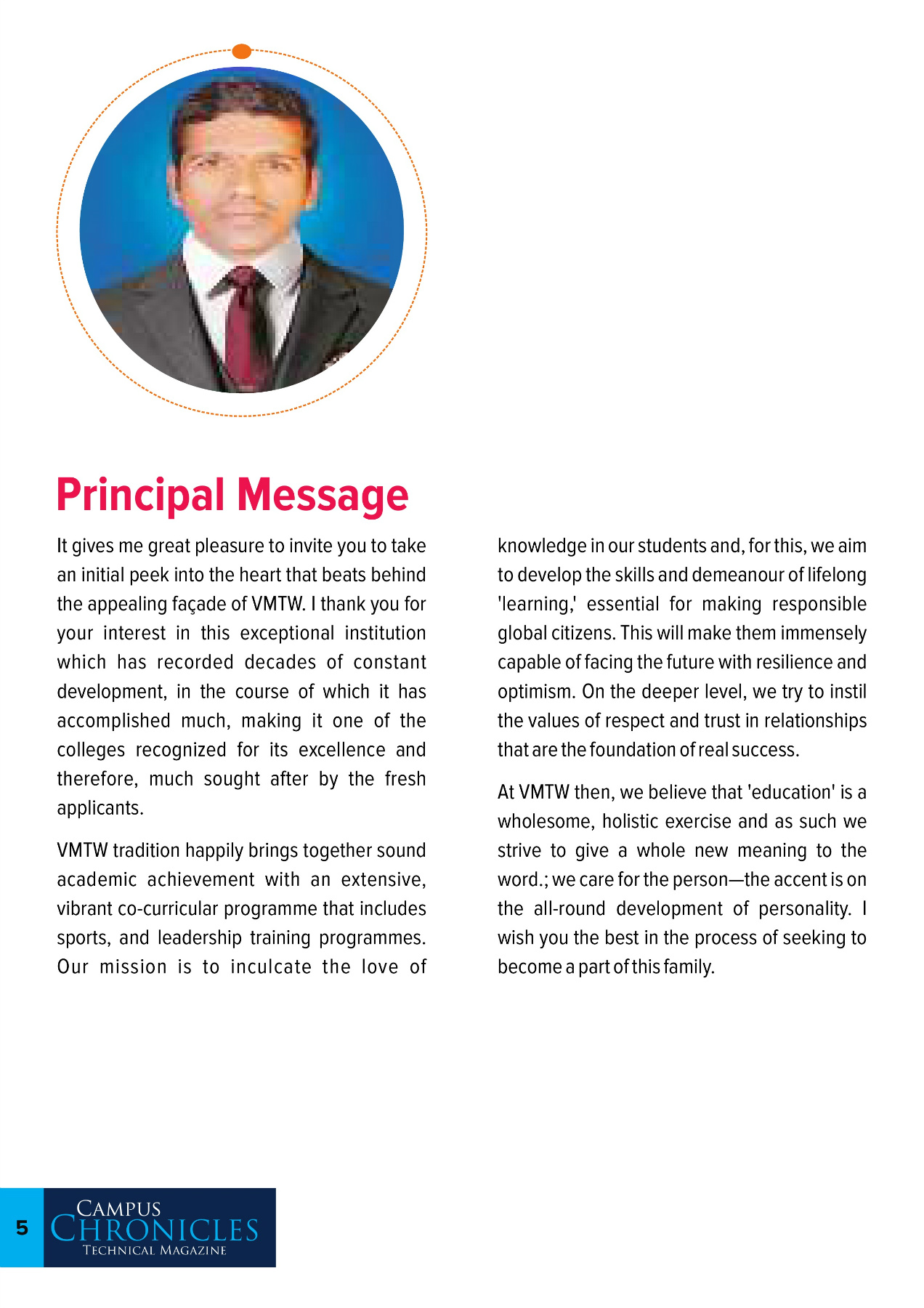 Principal Message

It gives me great pleasure to invite you to take an initial peek into the heart that beats behind the appealing façade of VMTW. I thank you for your interest in this exceptional institution which has recorded decades of constant development, in the course of which it has accomplished much, making it one of the colleges recognized for its excellence and therefore, much sought after by the fresh applicants.

VMTW tradition happily brings together sound academic achievement with an extensive, vibrant co-curricular programme that includes sports, and leadership training programmes. Our mission is to inculcate the love of knowledge in our students and, for this, we aim to develop the skills and demeanour of lifelong 'learning,' essential for making responsible global citizens. This will make them immensely capable of facing the future with resilience and optimism. On the deeper level, we try to instil the values of respect and trust in relationships that are the foundation of real success.

At VMTW then, we believe that 'education' is a wholesome, holistic exercise and as such we strive to give a whole new meaning to the word.; we care for the person—the accent is on the all-round development of personality. I wish you the best in the process of seeking to become a part of this family.

5 CAMPUS CHRONICLES TECHNICAL MAGAZINE